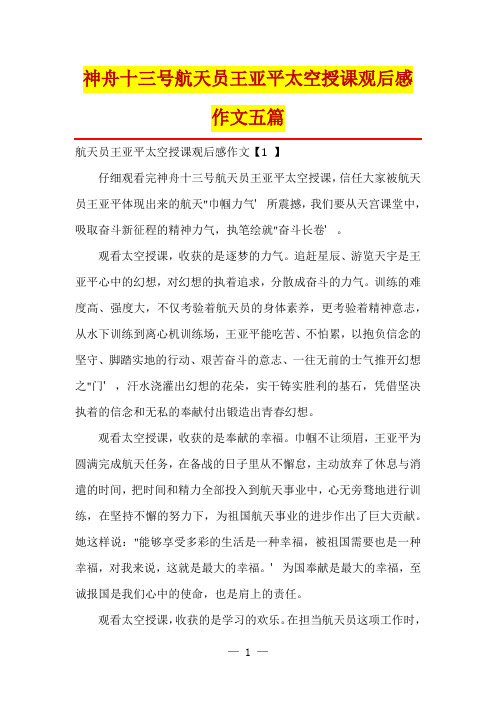 神舟十三号航天员王亚平太空授课观后感作文五篇

航天员王亚平太空授课观后感作文【1 】

仔细观看完神舟十三号航天员王亚平太空授课，信任大家被航天员王亚平体现出来的航天"巾帼力气' 所震撼，我们要从天宫课堂中，吸取奋斗新征程的精神力气，执笔绘就"奋斗长卷' 。

观看太空授课，收获的是逐梦的力气。追赶星辰、游览天宇是王亚平心中的幻想，对幻想的执着追求，分散成奋斗的力气。训练的难度高、强度大，不仅考验着航天员的身体素养，更考验着精神意志，从水下训练到离心机训练场，王亚平能吃苦、不怕累，以抱负信念的坚守、脚踏实地的行动、艰苦奋斗的意志、一往无前的士气推开幻想之"门' ，汗水浇灌出幻想的花朵，实干铸实胜利的基石，凭借坚决执着的信念和无私的奉献付出锻造出青春幻想。

观看太空授课，收获的是奉献的幸福。巾帼不让须眉，王亚平为圆满完成航天任务，在备战的日子里从不懈怠，主动放弃了休息与消遣的时间，把时间和精力全部投入到航天事业中，心无旁骛地进行训练，在坚持不懈的努力下，为祖国航天事业的进步作出了巨大贡献。她这样说："能够享受多彩的生活是一种幸福，被祖国需要也是一种幸福，对我来说，这就是最大的幸福。' 为国奉献是最大的幸福，至诚报国是我们心中的使命，也是肩上的责任。

观看太空授课，收获的是学习的欢乐。在担当航天员这项工作时，

— 1 —